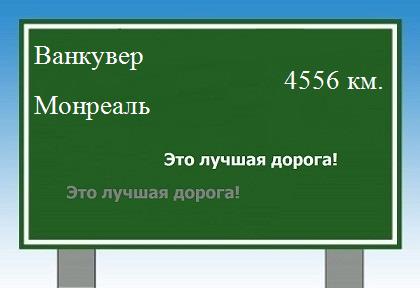 Ванкувер

4556 км.

Монреаль

Это лучшая дорога!

Это лучшая дорога!